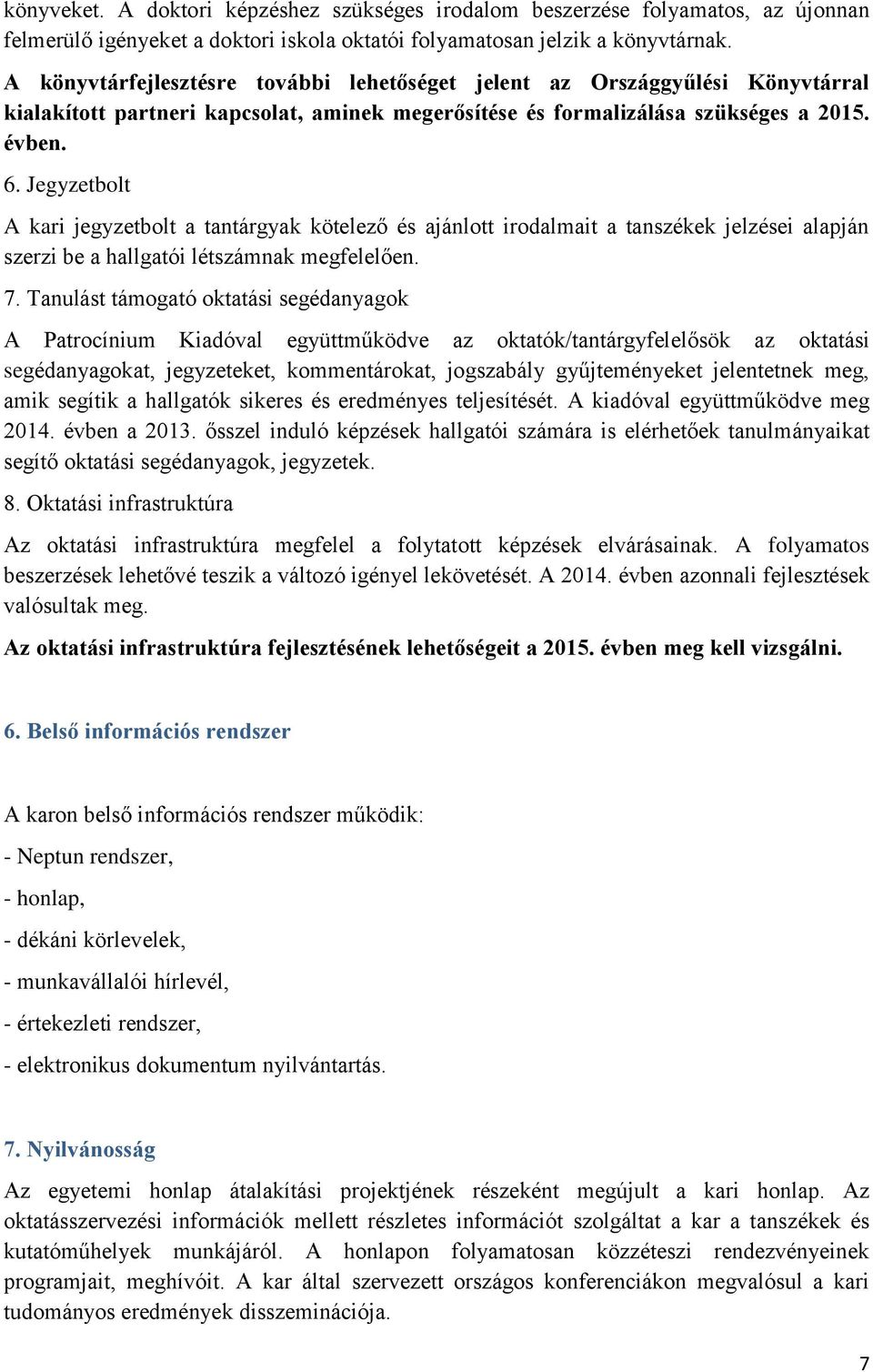 könyveket. A doktori képzéshez szükséges irodalom beszerzése folyamatos, az újonnan felmerülő igényeket a doktori iskola oktatói folyamatosan jelzik a könyvtárnak.

A könyvtárfejlesztésre további lehetőséget jelent az Országgyűlési Könyvtárral kialakított partneri kapcsolat, aminek megerősítése és formalizálása szükséges a 2015. évben.

6. Jegyzetbolt

A kari jegyzetbolt a tantárgyak kötelező és ajánlott irodalmait a tanszékek jelzései alapján szerzi be a hallgatói létszámnak megfelelően.

7. Tanulást támogató oktatási segédanyagok

A Patrocínium Kiadóval együttműködve az oktatók/tantárgyfelelősök az oktatási segédanyagokat, jegyzeteket, kommentárokat, jogszabály gyűjteményeket jelentetnek meg, amik segítik a hallgatók sikeres és eredményes teljesítését. A kiadóval együttműködve meg 2014. évben a 2013. ősszel induló képzések hallgatói számára is elérhetőek tanulmányaikat segítő oktatási segédanyagok, jegyzetek.

8. Oktatási infrastruktúra

Az oktatási infrastruktúra megfelel a folytatott képzések elvárásainak. A folyamatos beszerzések lehetővé teszik a változó igényel lekövetését. A 2014. évben azonnali fejlesztések valósultak meg.

Az oktatási infrastruktúra fejlesztésének lehetőségeit a 2015. évben meg kell vizsgálni.

6. Belső információs rendszer

A karon belső információs rendszer működik:

- Neptun rendszer,

- honlap,

- dékáni körlevelek,

- munkavállalói hírlevél,

- értekezleti rendszer,

- elektronikus dokumentum nyilvántartás.

7. Nyilvánosság

Az egyetemi honlap átalakítási projektjének részeként megújult a kari honlap. Az oktatásszervezési információk mellett részletes információt szolgáltat a kar a tanszékek és kutatóműhelyek munkájáról. A honlapon folyamatosan közzéteszi rendezvényeinek programjait, meghívóit. A kar által szervezett országos konferenciákon megvalósul a kari tudományos eredmények disszeminációja.

7